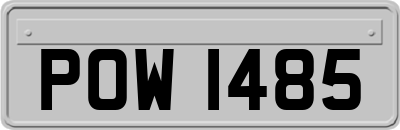 POW 1485